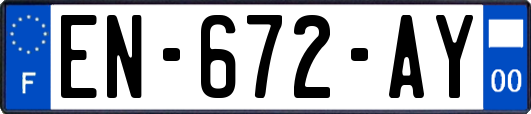 F
EN-672-AY
00